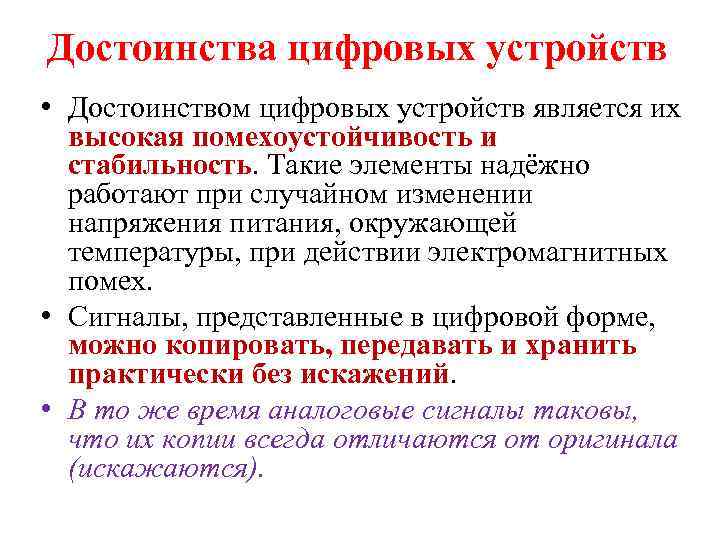 Достоинства цифровых устройств

• Достоинством цифровых устройств является их высокая помехоустойчивость и стабильность. Такие элементы надёжно работают при случайном изменении напряжения питания, окружающей температуры, при действии электромагнитных помех.

• Сигналы, представленные в цифровой форме, можно копировать, передавать и хранить практически без искажений.

• В то же время аналоговые сигналы таковы, что их копии всегда отличаются от оригинала (искажаются).